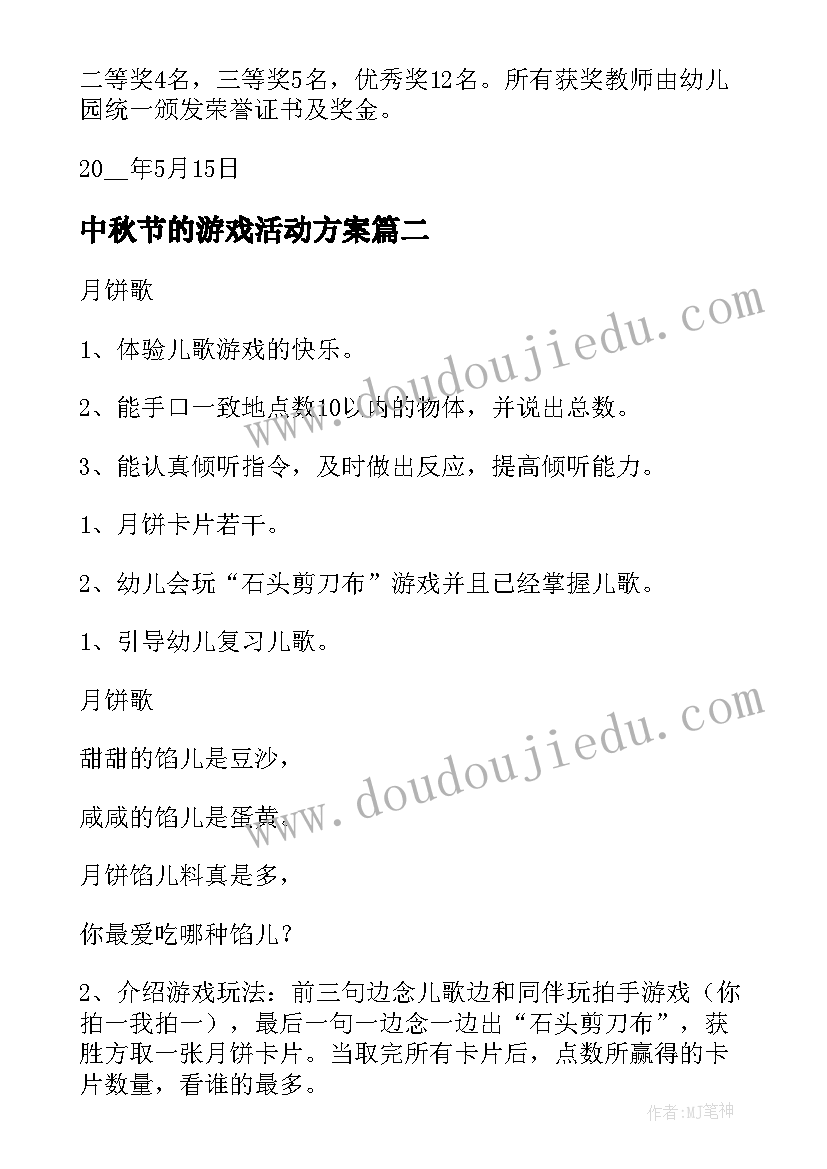 二等奖4名，三等奖5名，优秀奖12名。所有获奖教师由幼儿园统一颁发荣誉证书及奖金。

20__年5月15日

中秋节的游戏活动方案篇二

月饼歌

1、体验儿歌游戏的快乐。

2、能手口一致地点数10以内的物体，并说出总数。

3、能认真倾听指令，及时做出反应，提高倾听能力。

1、月饼卡片若干。

2、幼儿会玩“石头剪刀布”游戏并且已经掌握儿歌。

1、引导幼儿复习儿歌。

月饼歌

甜甜的馅儿是豆沙，

咸咸的馅儿是蛋黄，

月饼馅儿料真是多，

你最爱吃哪种馅儿？

2、介绍游戏玩法：前三句边念儿歌边和同伴玩拍手游戏（你拍一我拍一），最后一句一边念一边出“石头剪刀布”，获胜方取一张月饼卡片。当取完所有卡片后，点数所赢得的卡片数量，看谁的最多。

www.doudoujiedu.com

www.doudoujiedu.com

作者:MJ笔神